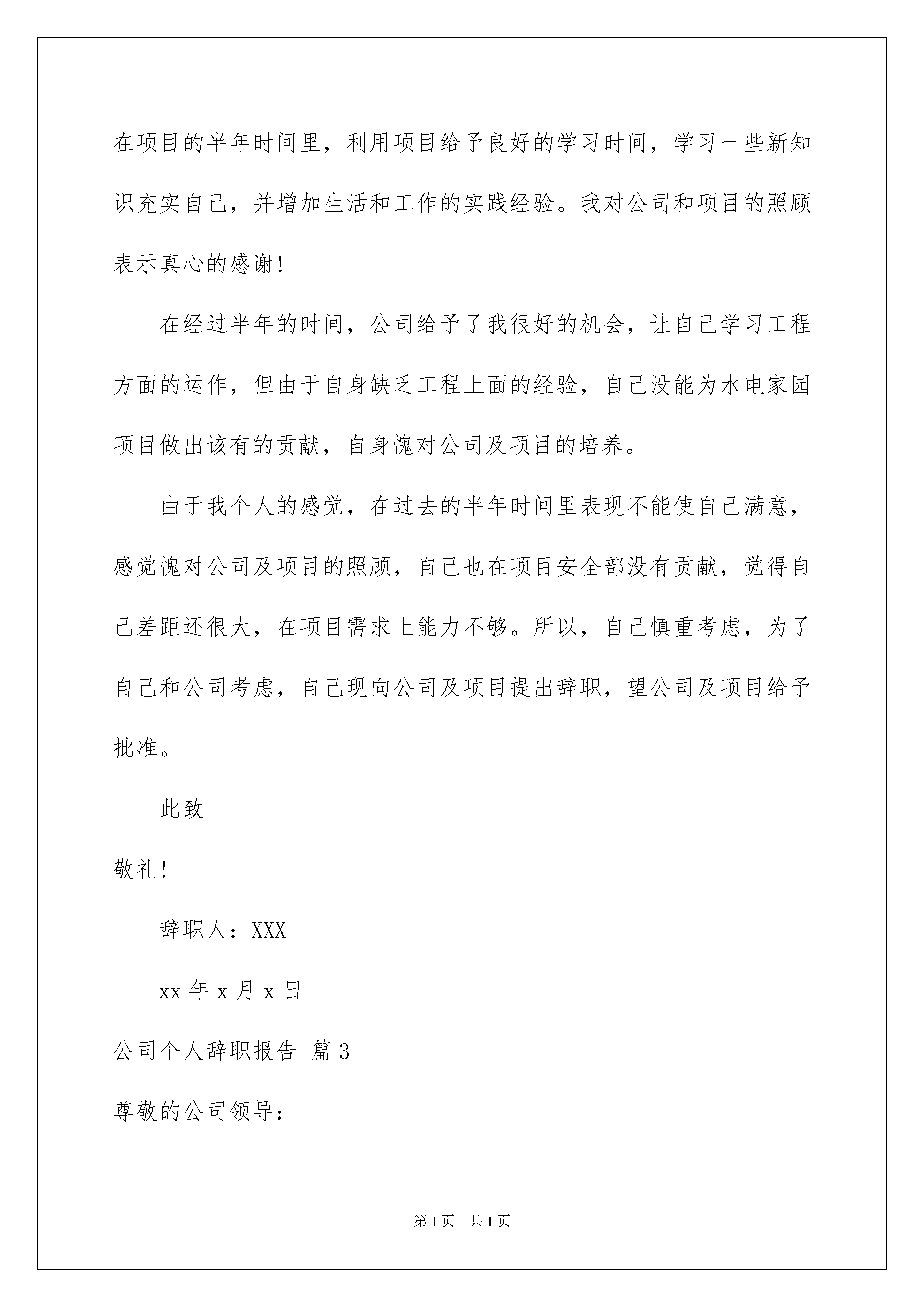 在项目的半年时间里，利用项目给予良好的学习时间，学习一些新知识充实自己，并增加生活和工作的实践经验。我对公司和项目的照顾表示真心的感谢！

在经过半年的时间，公司给予了我很好的机会，让自己学习工程方面的运作，但由于自身缺乏工程上面的经验，自己没能为水电家园项目做出该有的贡献，自身愧对公司及项目的培养。

由于我个人的感觉，在过去的半年时间里表现不能使自己满意，感觉愧对公司及项目的照顾，自己也在项目安全部没有贡献，觉得自己差距还很大，在项目需求上能力不够。所以，自己慎重考虑，为了自己和公司考虑，自己现向公司及项目提出辞职，望公司及项目给予批准。

此致

敬礼！

辞职人：XXX

xx 年 x 月 x 日

公司个人辞职报告 篇 3

尊敬的公司领导：

第 1 页 共 1 页